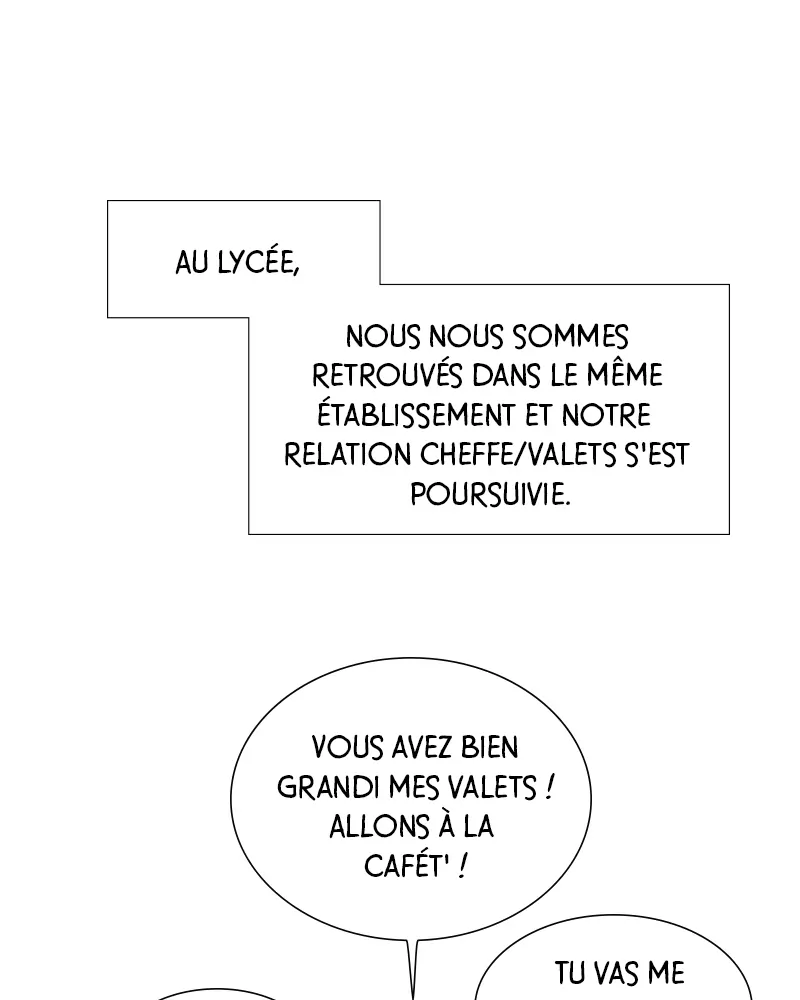 AU LYCÉE,

NOUS NOUS SOMMES RETROUVÉS DANS LE MÊME ÉTABLISSEMENT ET NOTRE RELATION CHEFFE/VALETS S'EST POURSUIVIE.

VOUS AVEZ BIEN GRANDI MES VALETS ! ALLONS À LA CAFÉT' !

TU VAS ME